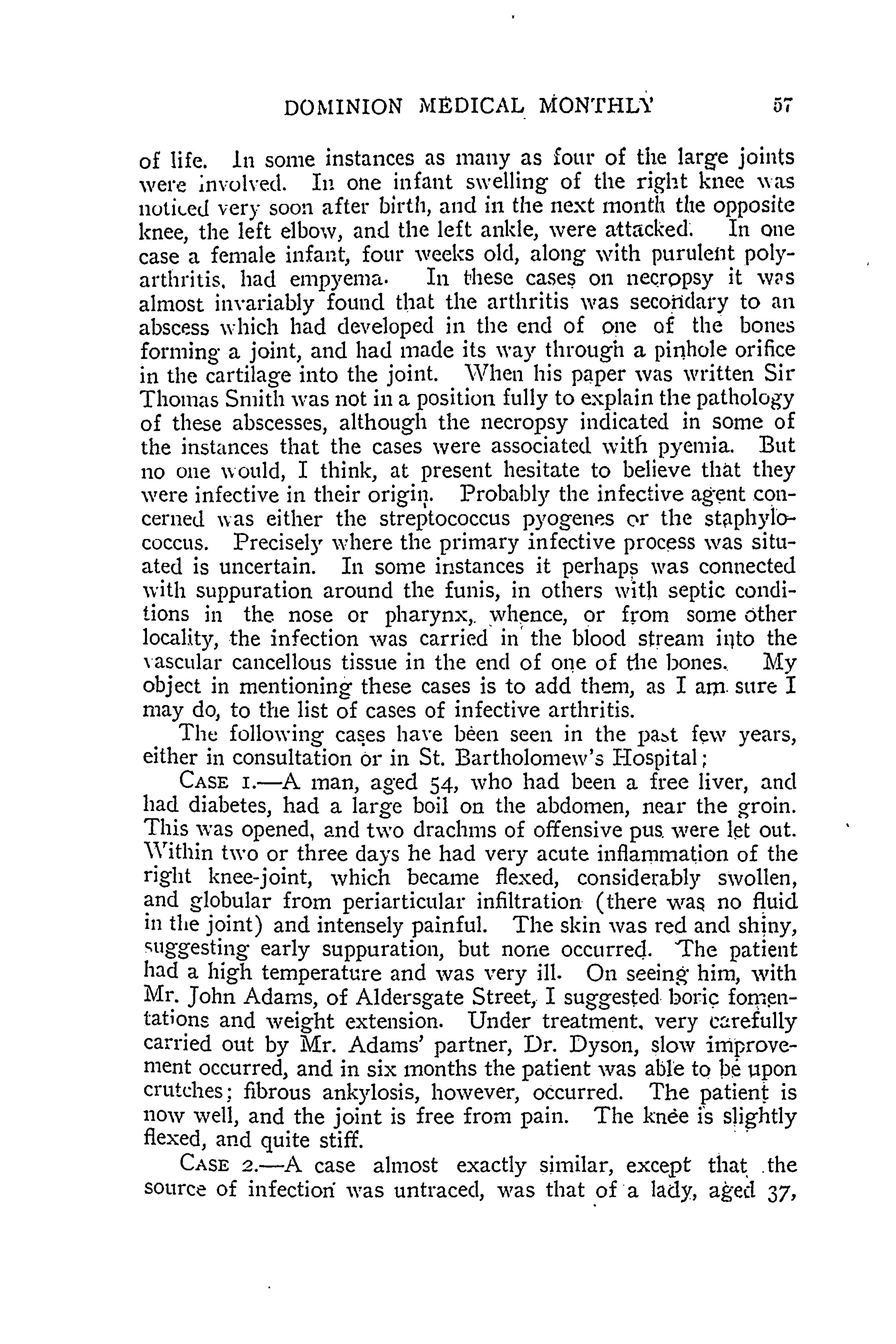 DOMINION MEDICAL MONTHLY 57

of life. In some instances as many as four of the large joints were involved. In one infant swelling of the right knee was noticed very soon after birth, and in the next month the opposite knee, the left elbow, and the left ankle, were attacked. In one case a female infant, four weeks old, along with purulent polyarthritis, had empyema. In these cases on necropsy it was almost invariably found that the arthritis was secondary to an abscess which had developed in the end of one of the bones forming a joint, and had made its way through a pinhole orifice in the cartilage into the joint. When his paper was written Sir Thomas Smith was not in a position fully to explain the pathology of these abscesses, although the necropsy indicated in some of the instances that the cases were associated with pyemia. But no one would, I think, at present hesitate to believe that they were infective in their origin. Probably the infective agent concerned was either the streptococcus pyogenes or the staphylococcus. Precisely where the primary infective process was situated is uncertain. In some instances it perhaps was connected with suppuration around the funis, in others with septic conditions in the nose or pharynx, whence, or from some other locality, the infection was carried in the blood stream into the vascular cancellous tissue in the end of one of the bones. My object in mentioning these cases is to add them, as I am sure I may do, to the list of cases of infective arthritis.

The following cases have been seen in the past few years, either in consultation or in St. Bartholomew's Hospital;

CASE 1.—A man, aged 54, who had been a free liver, and had diabetes, had a large boil on the abdomen, near the groin. This was opened, and two drachms of offensive pus were let out. Within two or three days he had very acute inflammation of the right knee-joint, which became flexed, considerably swollen, and globular from periarticular infiltration (there was no fluid in the joint) and intensely painful. The skin was red and shiny, suggesting early suppuration, but none occurred. The patient had a high temperature and was very ill. On seeing him, with Mr. John Adams, of Aldersgate Street, I suggested boric fomentations and weight extension. Under treatment, very carefully carried out by Mr. Adams' partner, Dr. Dyson, slow improvement occurred, and in six months the patient was able to be upon crutches; fibrous ankylosis, however, occurred. The patient is now well, and the joint is free from pain. The knee is slightly flexed, and quite stiff.

CASE 2.—A case almost exactly similar, except that the source of infection was untraced, was that of a lady, aged 37,